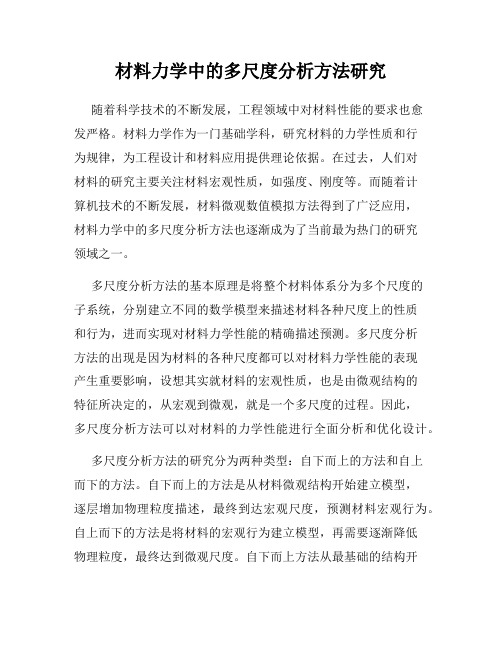 材料力学中的多尺度分析方法研究

随着科学技术的不断发展，工程领域中对材料性能的要求也愈发严格。材料力学作为一门基础学科，研究材料的力学性质和行为规律，为工程设计和材料应用提供理论依据。在过去，人们对材料的研究主要关注材料宏观性质，如强度、刚度等。而随着计算机技术的不断发展，材料微观数值模拟方法得到了广泛应用，材料力学中的多尺度分析方法也逐渐成为了当前最为热门的研究领域之一。

多尺度分析方法的基本原理是将整个材料体系分为多个尺度的子系统，分别建立不同的数学模型来描述材料各种尺度上的性质和行为，进而实现对材料力学性能的精确描述预测。多尺度分析方法的出现是因为材料的各种尺度都可以对材料力学性能的表现产生重要影响，设想其实就材料的宏观性质，也是由微观结构的特征所决定的，从宏观到微观，就是一个多尺度的过程。因此，多尺度分析方法可以对材料的力学性能进行全面分析和优化设计。

多尺度分析方法的研究分为两种类型：自下而上的方法和自上而下的方法。自下而上的方法是从材料微观结构开始建立模型，逐层增加物理粒度描述，最终到达宏观尺度，预测材料宏观行为。自上而下的方法是将材料的宏观行为建立模型，再需要逐渐降低物理粒度，最终达到微观尺度。自下而上方法从最基础的结构开